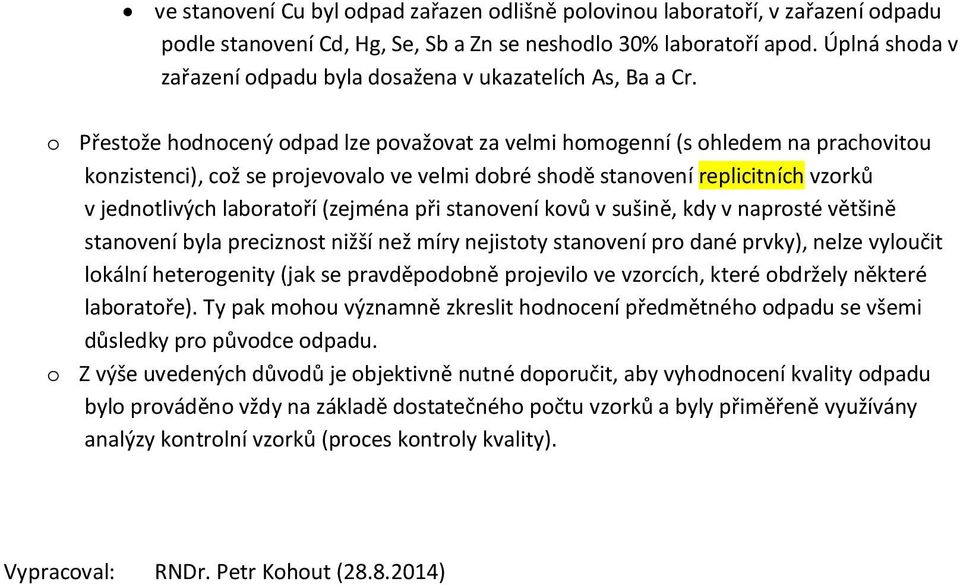 • ve stanovení Cu byl odpad zařazen odlišně polovinou laboratoří, v zařazení odpadu podle stanovení Cd, Hg, Se, Sb a Zn se neshodlo 30% laboratoří apod. Úplná shoda v zařazení odpadu byla dosažena v ukazatelích As, Ba a Cr.

o Přestože hodnocený odpad lze považovat za velmi homogenní (s ohledem na prachovitou konzistenci), což se projevovalo ve velmi dobré shodě stanovení replicitních vzorků v jednotlivých laboratoří (zejména při stanovení kovů v sušině, kdy v naprosté většině stanovení byla preciznost nižší než míry nejistoty stanovení pro dané prvky), nelze vyloučit lokální heterogenity (jak se pravděpodobně projevilo ve vzorcích, které obdržely některé laboratoře). Ty pak mohou významně zkreslit hodnocení předmětného odpadu se všemi důsledky pro původce odpadu.

o Z výše uvedených důvodů je objektivně nutné doporučit, aby vyhodnocení kvality odpadu bylo prováděno vždy na základě dostatečného počtu vzorků a byly přiměřeně využívány analýzy kontrolní vzorků (proces kontroly kvality).

Vypracoval: RNDr. Petr Kohout (28.8.2014)